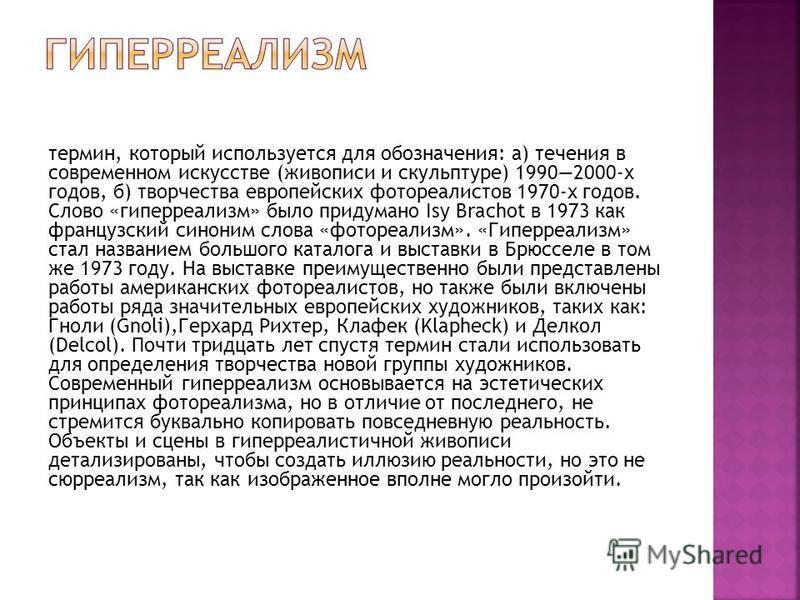 ГИПЕРРЕАЛИЗМ

термин, который используется для обозначения: а) течения в современном искусстве (живописи и скульптуре) 1990—2000-х годов, б) творчества европейских фотореалистов 1970-х годов. Слово «гиперреализм» было придумано Isy Brachot в 1973 как французский синоним слова «фотореализм». «Гиперреализм» стал названием большого каталога и выставки в Брюсселе в том же 1973 году. На выставке преимущественно были представлены работы американских фотореалистов, но также были включены работы ряда значительных европейских художников, таких как: Гноли (Gnoli),Герхард Рихтер, Клафек (Klapheck) и Делкол (Delcol). Почти тридцать лет спустя термин стали использовать для определения творчества новой группы художников. Современный гиперреализм основывается на эстетических принципах фотореализма, но в отличие от последнего, не стремится буквально копировать повседневную реальность. Объекты и сцены в гиперреалистичной живописи детализированы, чтобы создать иллюзию реальности, но это не сюрреализм, так как изображенное вполне могло произойти.

MyShared